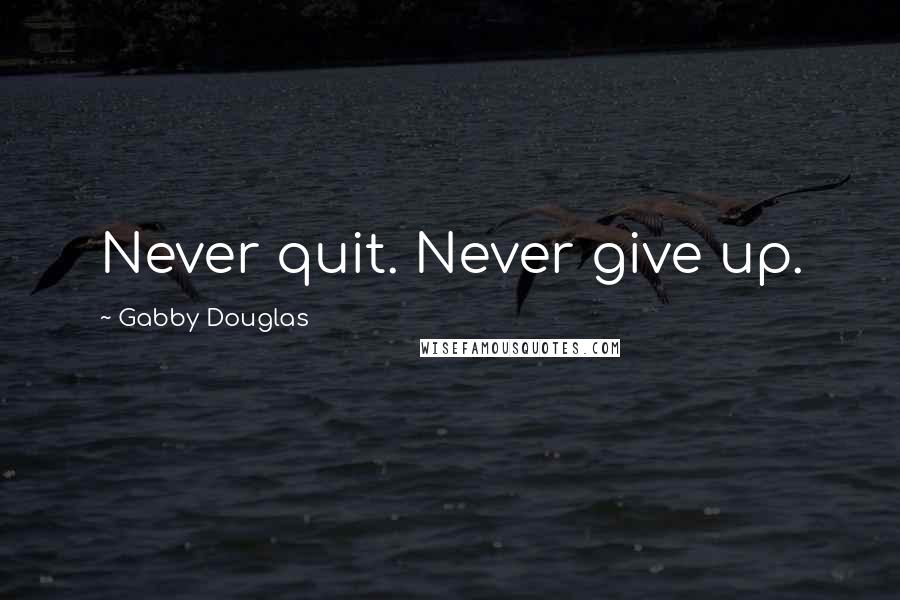 Never quit. Never give up.

~ Gabby Douglas

WISEFAMOUSQUOTES.COM